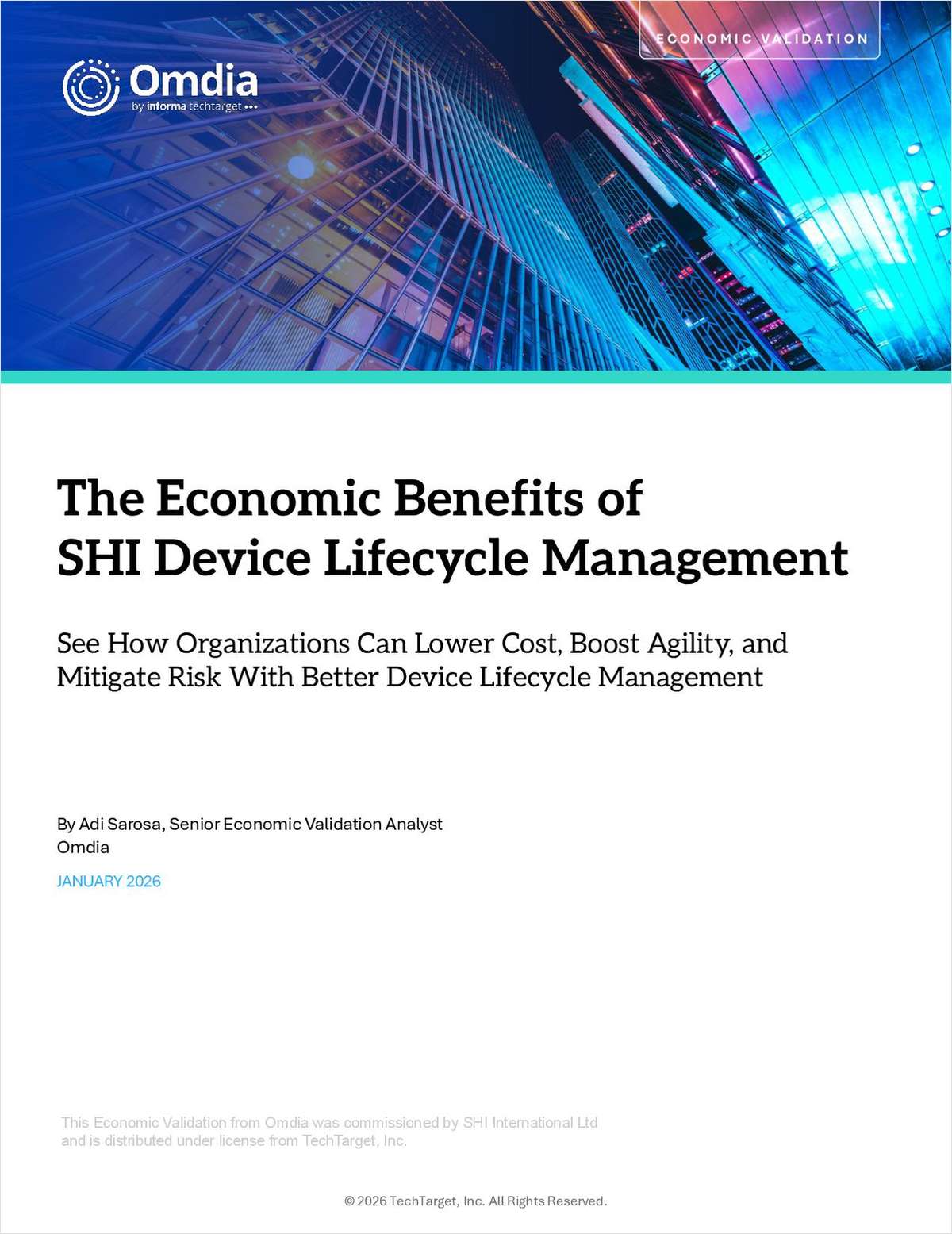 Omdia
by informa techtarget

ECONOMIC VALIDATION

The Economic Benefits of SHI Device Lifecycle Management

See How Organizations Can Lower Cost, Boost Agility, and Mitigate Risk With Better Device Lifecycle Management

By Adi Sarosa, Senior Economic Validation Analyst
Omdia

JANUARY 2026

This Economic Validation from Omdia was commissioned by SHI International Ltd and is distributed under license from TechTarget, Inc.

© 2026 TechTarget, Inc. All Rights Reserved.